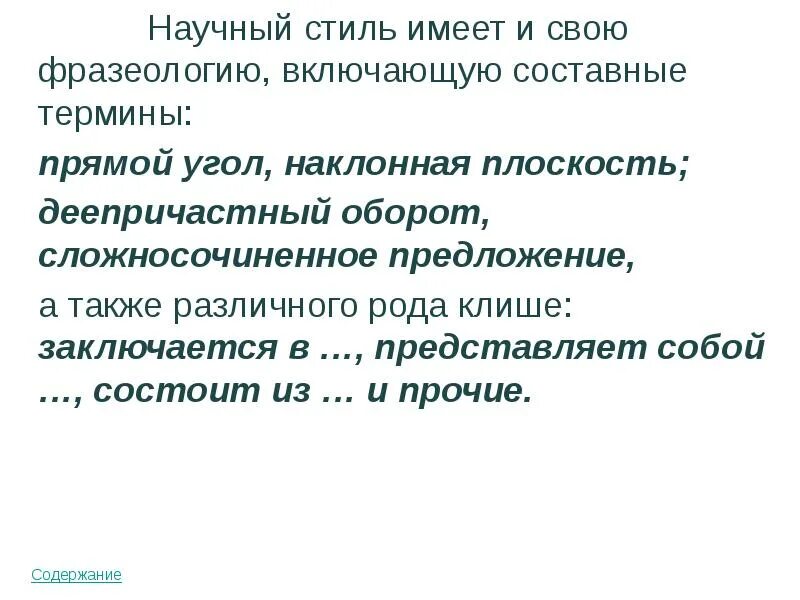 Научный стиль имеет и свою фразеологию, включающую составные термины:

прямой угол, наклонная плоскость;

деепричастный оборот, сложносочиненное предложение,

а также различного рода клише: заключается в …, представляет собой …, состоит из … и прочие.

Содержание